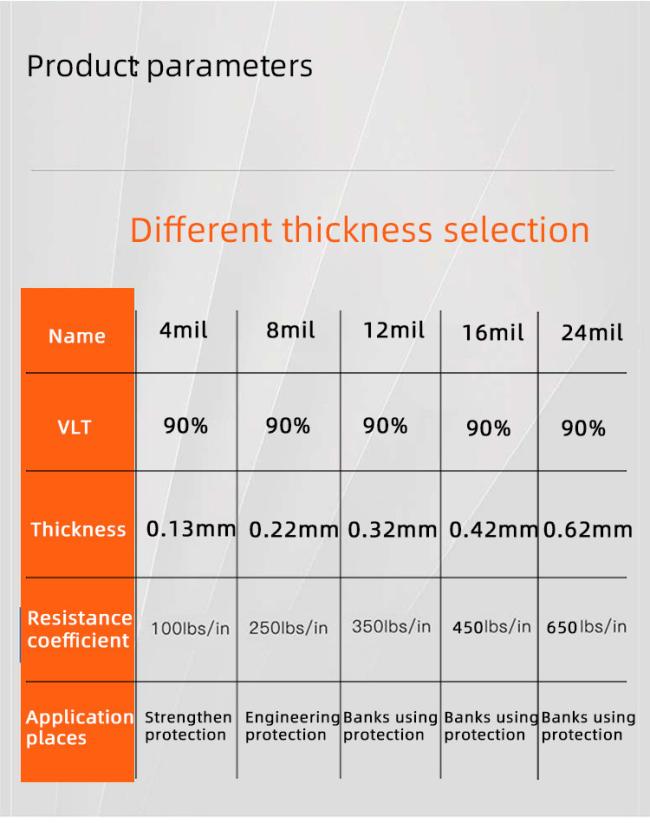 Product parameters

Different thickness selection

| Name | 4mil | 8mil | 12mil | 16mil | 24mil |
|---|---|---|---|---|---|
| VLT | 90% | 90% | 90% | 90% | 90% |
| Thickness | 0.13mm | 0.22mm | 0.32mm | 0.42mm | 0.62mm |
| Resistance coefficient | 100lbs/in | 250lbs/in | 350lbs/in | 450lbs/in | 650lbs/in |
| Application places | Strengthen protection | Engineering protection | Banks using protection | Banks using protection | Banks using protection |